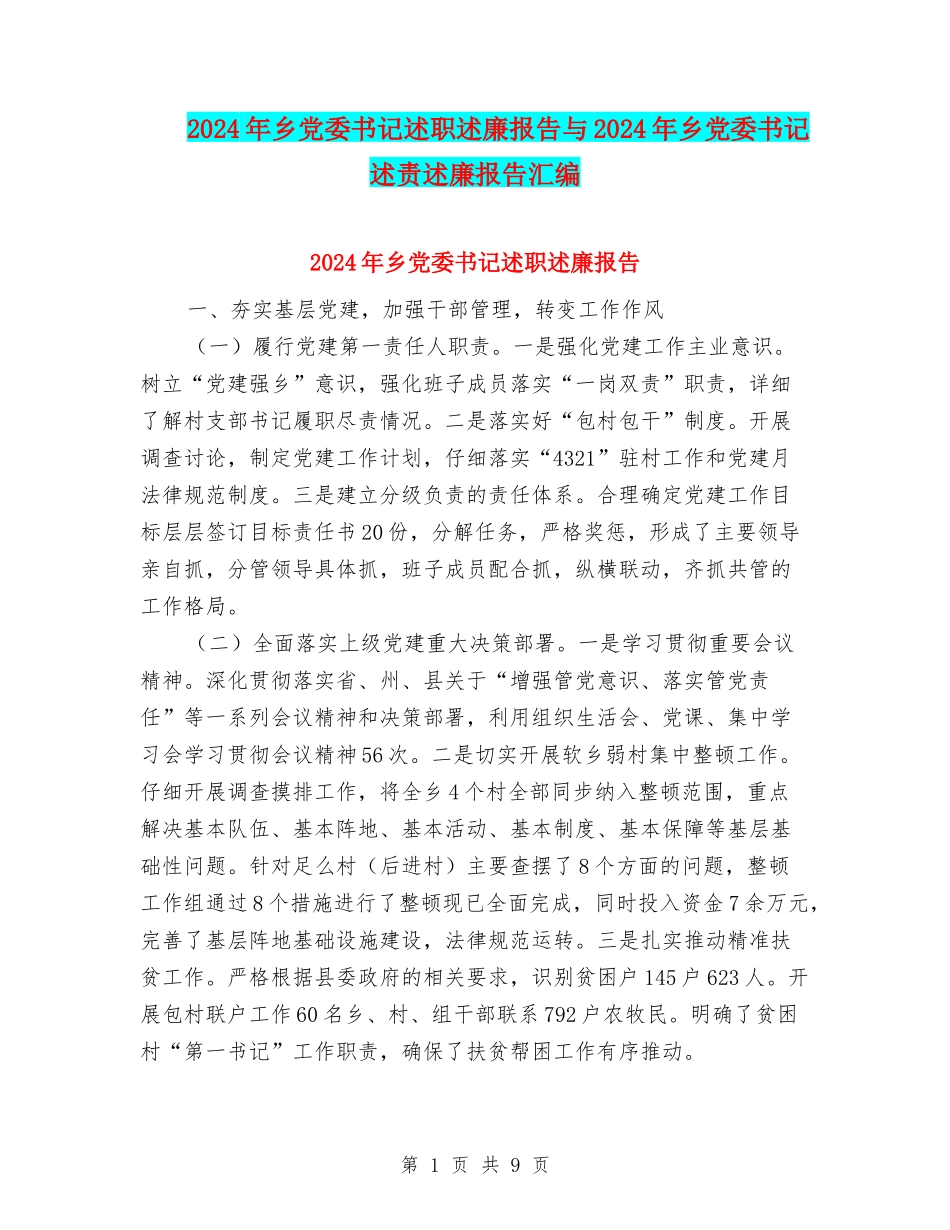 2024年乡党委书记述职述廉报告与2024年乡党委书记述责述廉报告汇编

2024年乡党委书记述职述廉报告

一、夯实基层党建，加强干部管理，转变工作作风

（一）履行党建第一责任人职责。一是强化党建工作主业意识。树立“党建强乡”意识，强化班子成员落实“一岗双责”职责，详细了解村支部书记履职尽责情况。二是落实好“包村包干”制度。开展调查讨论，制定党建工作计划，仔细落实“4321”驻村工作和党建月法律规范制度。三是建立分级负责的责任体系。合理确定党建工作目标层层签订目标责任书20份，分解任务，严格奖惩，形成了主要领导亲自抓，分管领导具体抓，班子成员配合抓，纵横联动，齐抓共管的工作格局。

（二）全面落实上级党建重大决策部署。一是学习贯彻重要会议精神。深化贯彻落实省、州、县关于“增强管党意识、落实管党责任”等一系列会议精神和决策部署，利用组织生活会、党课、集中学习会学习贯彻会议精神56次。二是切实开展软乡弱村集中整顿工作。仔细开展调查摸排工作，将全乡4个村全部同步纳入整顿范围，重点解决基本队伍、基本阵地、基本活动、基本制度、基本保障等基层基础性问题。针对足么村（后进村）主要查摆了8个方面的问题，整顿工作组通过8个措施进行了整顿现已全面完成，同时投入资金7余万元，完善了基层阵地基础设施建设，法律规范运转。三是扎实推动精准扶贫工作。严格根据县委政府的相关要求，识别贫困户145户623人。开展包村联户工作60名乡、村、组干部联系792户农牧民。明确了贫困村“第一书记”工作职责，确保了扶贫帮困工作有序推动。

第 1 页 共 9 页